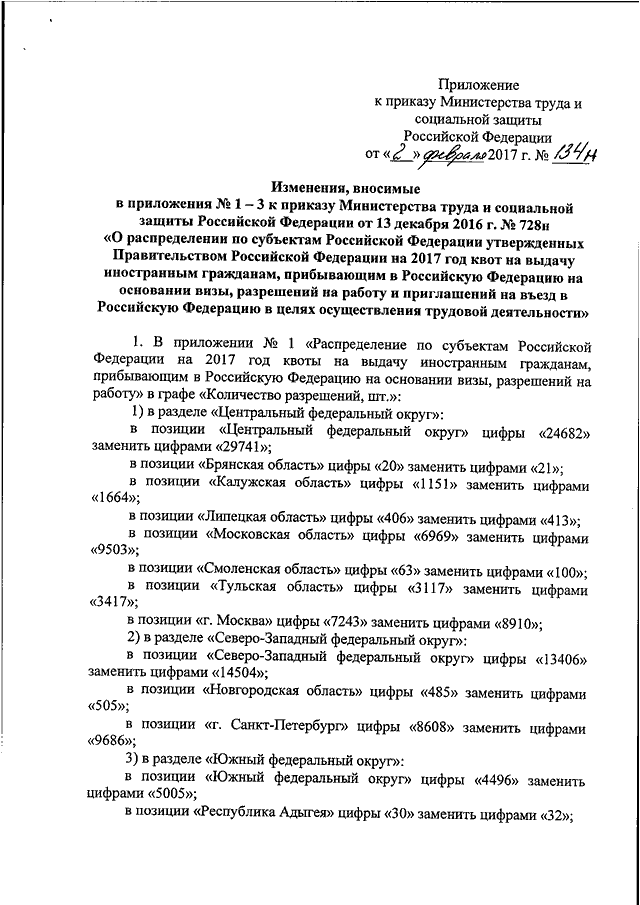 Приложение
к приказу Министерства труда и социальной защиты Российской Федерации
от «2» февраля 2017 г. № 134н

Изменения, вносимые
в приложения № 1 – 3 к приказу Министерства труда и социальной защиты Российской Федерации от 13 декабря 2016 г. № 728н
«О распределении по субъектам Российской Федерации утвержденных Правительством Российской Федерации на 2017 год квот на выдачу иностранным гражданам, прибывающим в Российскую Федерацию на основании визы, разрешений на работу и приглашений на въезд в Российскую Федерацию в целях осуществления трудовой деятельности»

1. В приложении № 1 «Распределение по субъектам Российской Федерации на 2017 год квоты на выдачу иностранным гражданам, прибывающим в Российскую Федерацию на основании визы, разрешений на работу» в графе «Количество разрешений, шт.»:

1) в разделе «Центральный федеральный округ»:

в позиции «Центральный федеральный округ» цифры «24682» заменить цифрами «29741»;

в позиции «Брянская область» цифры «20» заменить цифрами «21»;

в позиции «Калужская область» цифры «1151» заменить цифрами «1664»;

в позиции «Липецкая область» цифры «406» заменить цифрами «413»;

в позиции «Московская область» цифры «6969» заменить цифрами «9503»;

в позиции «Смоленская область» цифры «63» заменить цифрами «100»;

в позиции «Тульская область» цифры «3117» заменить цифрами «3417»;

в позиции «г. Москва» цифры «7243» заменить цифрами «8910»;

2) в разделе «Северо-Западный федеральный округ»:

в позиции «Северо-Западный федеральный округ» цифры «13406» заменить цифрами «14504»;

в позиции «Новгородская область» цифры «485» заменить цифрами «505»;

в позиции «г. Санкт-Петербург» цифры «8608» заменить цифрами «9686»;

3) в разделе «Южный федеральный округ»:

в позиции «Южный федеральный округ» цифры «4496» заменить цифрами «5005»;

в позиции «Республика Адыгея» цифры «30» заменить цифрами «32»;